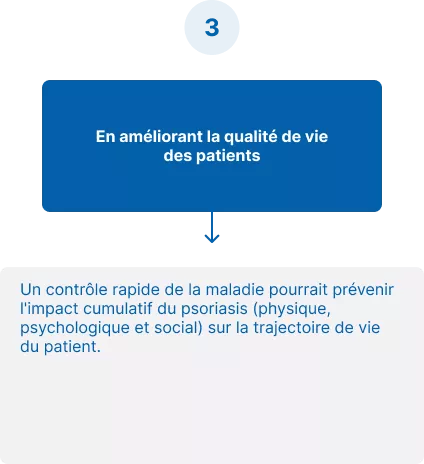 3

En améliorant la qualité de vie des patients

Un contrôle rapide de la maladie pourrait prévenir l'impact cumulatif du psoriasis (physique, psychologique et social) sur la trajectoire de vie du patient.